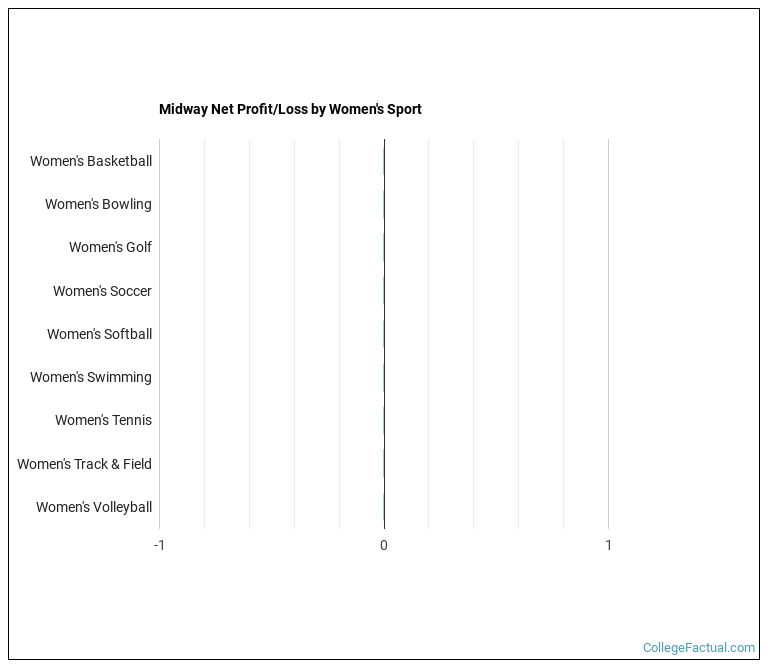 Midway Net Profit/Loss by Women's Sport

Women's Basketball
Women's Bowling
Women's Golf
Women's Soccer
Women's Softball
Women's Swimming
Women's Tennis
Women's Track & Field
Women's Volleyball

-1
0
1

CollegeFactual.com